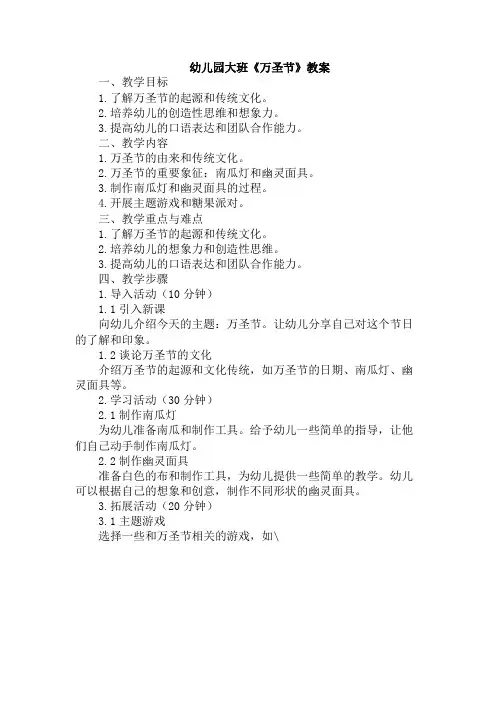 幼儿园大班《万圣节》教案

一、教学目标

1.了解万圣节的起源和传统文化。

2.培养幼儿的创造性思维和想象力。

3.提高幼儿的口语表达和团队合作能力。

二、教学内容

1.万圣节的由来和传统文化。

2.万圣节的重要象征：南瓜灯和幽灵面具。

3.制作南瓜灯和幽灵面具的过程。

4.开展主题游戏和糖果派对。

三、教学重点与难点

1.了解万圣节的起源和传统文化。

2.培养幼儿的想象力和创造性思维。

3.提高幼儿的口语表达和团队合作能力。

四、教学步骤

1.导入活动（10分钟）

1.1引入新课

向幼儿介绍今天的主题：万圣节。让幼儿分享自己对这个节日的了解和印象。

1.2谈论万圣节的文化

介绍万圣节的起源和文化传统，如万圣节的日期、南瓜灯、幽灵面具等。

2.学习活动（30分钟）

2.1制作南瓜灯

为幼儿准备南瓜和制作工具。给予幼儿一些简单的指导，让他们自己动手制作南瓜灯。

2.2制作幽灵面具

准备白色的布和制作工具，为幼儿提供一些简单的教学。幼儿可以根据自己的想象和创意，制作不同形状的幽灵面具。

3.拓展活动（20分钟）

3.1主题游戏

选择一些和万圣节相关的游戏，如\